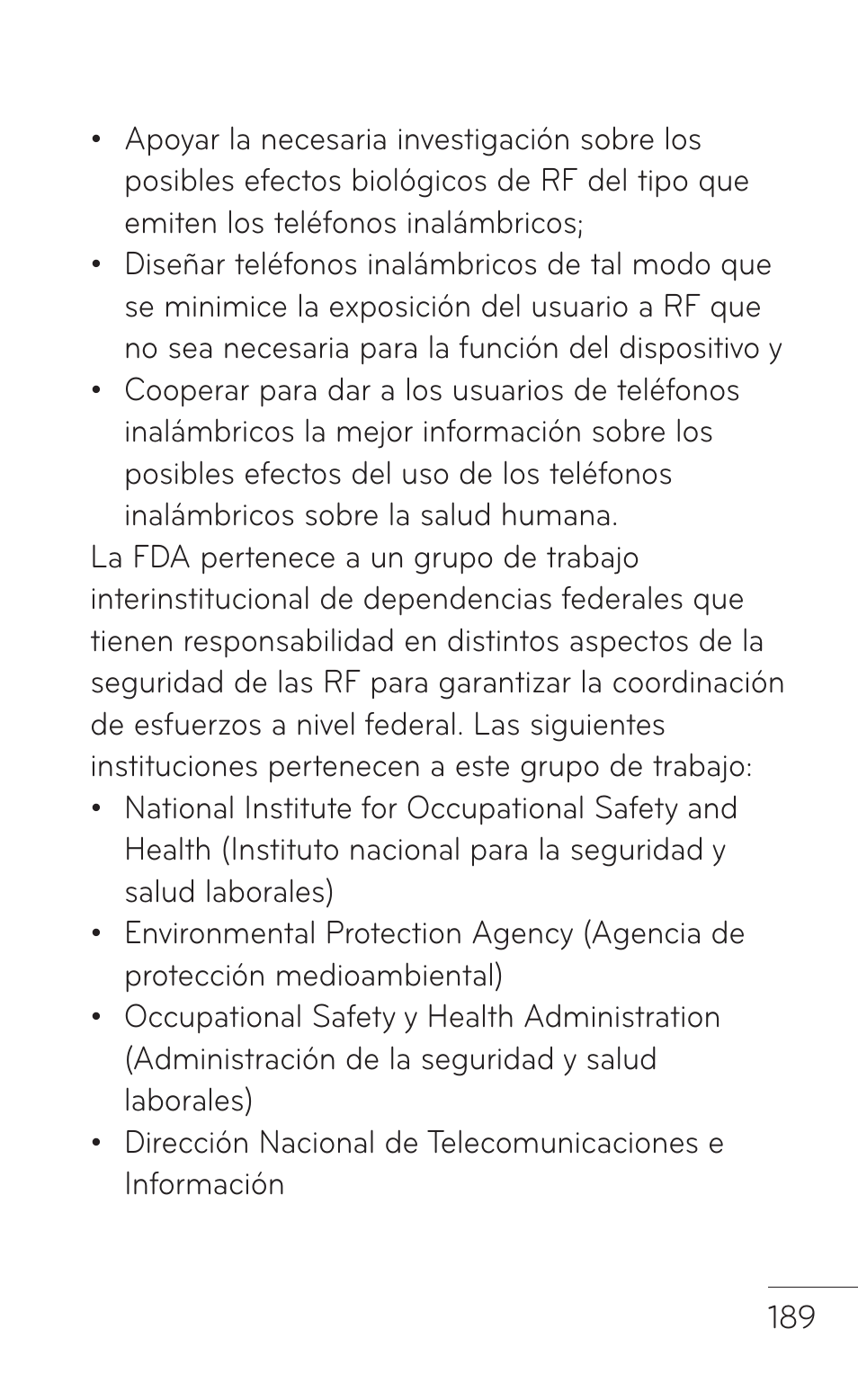 • Apoyar la necesaria investigación sobre los posibles efectos biológicos de RF del tipo que emiten los teléfonos inalámbricos;
• Diseñar teléfonos inalámbricos de tal modo que se minimice la exposición del usuario a RF que no sea necesaria para la función del dispositivo y
• Cooperar para dar a los usuarios de teléfonos inalámbricos la mejor información sobre los posibles efectos del uso de los teléfonos inalámbricos sobre la salud humana.

La FDA pertenece a un grupo de trabajo interinstitucional de dependencias federales que tienen responsabilidad en distintos aspectos de la seguridad de las RF para garantizar la coordinación de esfuerzos a nivel federal. Las siguientes instituciones pertenecen a este grupo de trabajo:
• National Institute for Occupational Safety and Health (Instituto nacional para la seguridad y salud laborales)
• Environmental Protection Agency (Agencia de protección medioambiental)
• Occupational Safety y Health Administration (Administración de la seguridad y salud laborales)
• Dirección Nacional de Telecomunicaciones e Información

189